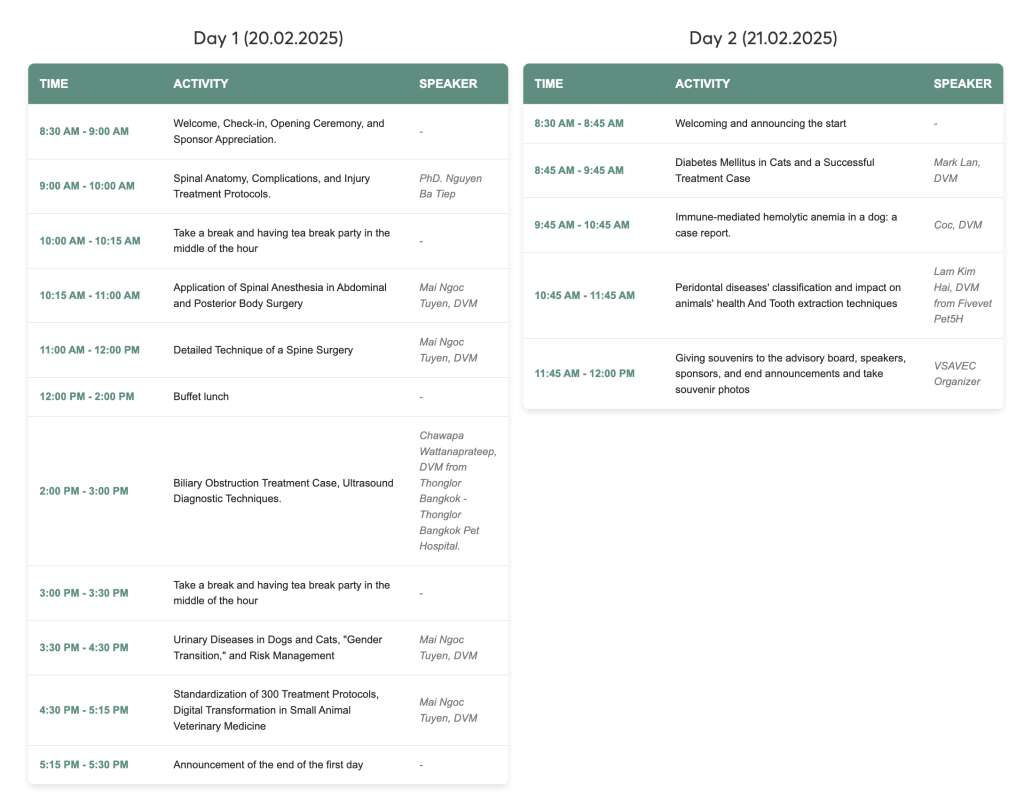 Day 1 (20.02.2025)

| TIME | ACTIVITY | SPEAKER |
|---|---|---|
| 8:30 AM - 9:00 AM | Welcome, Check-in, Opening Ceremony, and Sponsor Appreciation. | - |
| 9:00 AM - 10:00 AM | Spinal Anatomy, Complications, and Injury Treatment Protocols. | PhD. Nguyen Ba Tiep |
| 10:00 AM - 10:15 AM | Take a break and having tea break party in the middle of the hour | - |
| 10:15 AM - 11:00 AM | Application of Spinal Anesthesia in Abdominal and Posterior Body Surgery | Mai Ngoc Tuyen, DVM |
| 11:00 AM - 12:00 PM | Detailed Technique of a Spine Surgery | Mai Ngoc Tuyen, DVM |
| 12:00 PM - 2:00 PM | Buffet lunch | - |
| 2:00 PM - 3:00 PM | Biliary Obstruction Treatment Case, Ultrasound Diagnostic Techniques. | Chawapa Wattanaprateep, DVM from Thonglor Bangkok - Thonglor Bangkok Pet Hospital. |
| 3:00 PM - 3:30 PM | Take a break and having tea break party in the middle of the hour | - |
| 3:30 PM - 4:30 PM | Urinary Diseases in Dogs and Cats, "Gender Transition," and Risk Management | Mai Ngoc Tuyen, DVM |
| 4:30 PM - 5:15 PM | Standardization of 300 Treatment Protocols, Digital Transformation in Small Animal Veterinary Medicine | Mai Ngoc Tuyen, DVM |
| 5:15 PM - 5:30 PM | Announcement of the end of the first day | - |

Day 2 (21.02.2025)

| TIME | ACTIVITY | SPEAKER |
|---|---|---|
| 8:30 AM - 8:45 AM | Welcoming and announcing the start | - |
| 8:45 AM - 9:45 AM | Diabetes Mellitus in Cats and a Successful Treatment Case | Mark Lan, DVM |
| 9:45 AM - 10:45 AM | Immune-mediated hemolytic anemia in a dog: a case report. | Coc, DVM |
| 10:45 AM - 11:45 AM | Peridontal diseases' classification and impact on animals' health And Tooth extraction techniques | Lam Kim Hai, DVM from Fivevet Pet5H |
| 11:45 AM - 12:00 PM | Giving souvenirs to the advisory board, speakers, sponsors, and end announcements and take souvenir photos | VSAVEC Organizer |